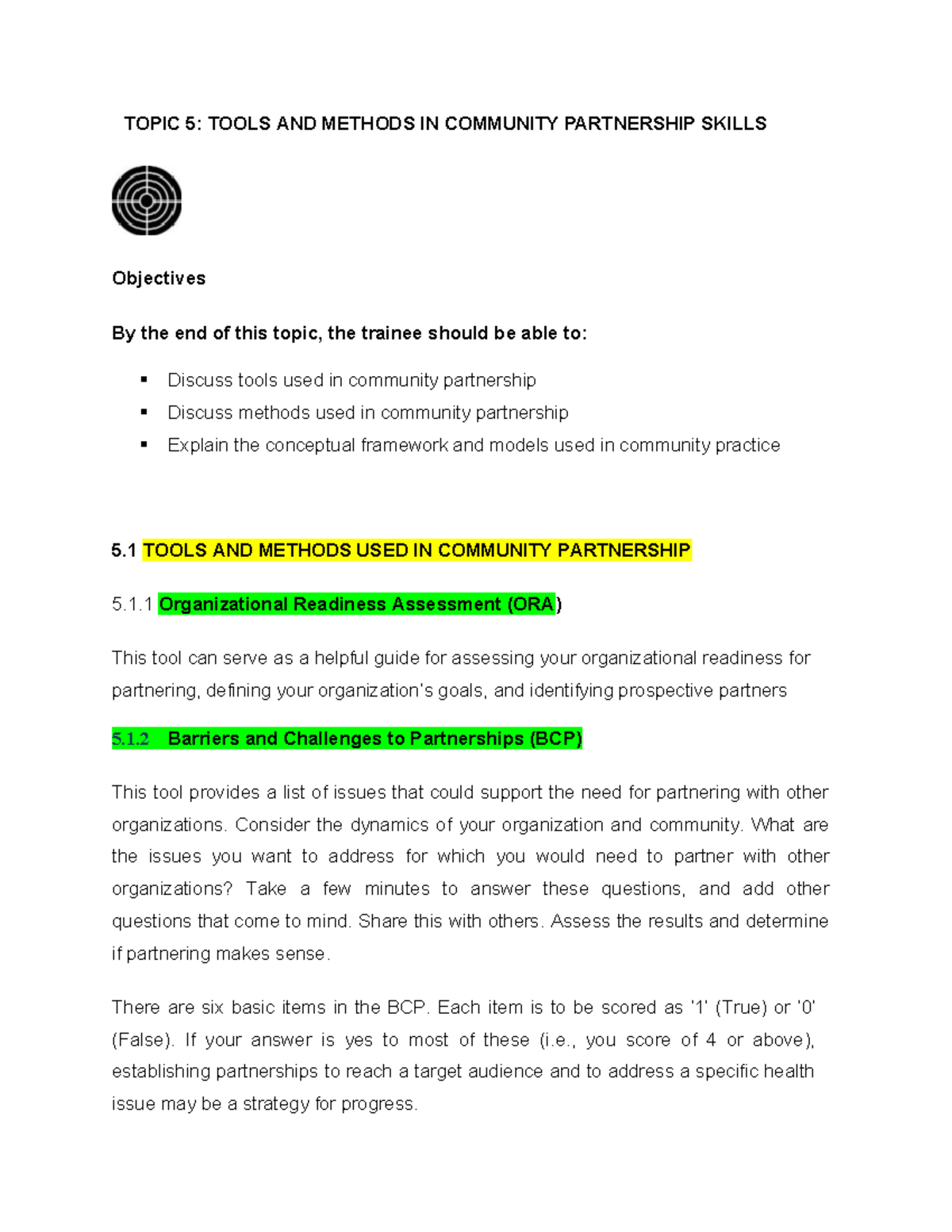 TOPIC 5: TOOLS AND METHODS IN COMMUNITY PARTNERSHIP SKILLS

Objectives

By the end of this topic, the trainee should be able to:

• Discuss tools used in community partnership
• Discuss methods used in community partnership
• Explain the conceptual framework and models used in community practice

5.1 TOOLS AND METHODS USED IN COMMUNITY PARTNERSHIP

5.1.1 Organizational Readiness Assessment (ORA)

This tool can serve as a helpful guide for assessing your organizational readiness for partnering, defining your organization's goals, and identifying prospective partners

5.1.2 Barriers and Challenges to Partnerships (BCP)

This tool provides a list of issues that could support the need for partnering with other organizations. Consider the dynamics of your organization and community. What are the issues you want to address for which you would need to partner with other organizations? Take a few minutes to answer these questions, and add other questions that come to mind. Share this with others. Assess the results and determine if partnering makes sense.

There are six basic items in the BCP. Each item is to be scored as '1' (True) or '0' (False). If your answer is yes to most of these (i.e., you score of 4 or above), establishing partnerships to reach a target audience and to address a specific health issue may be a strategy for progress.